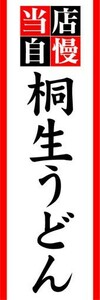 当店自慢

桐生うどん